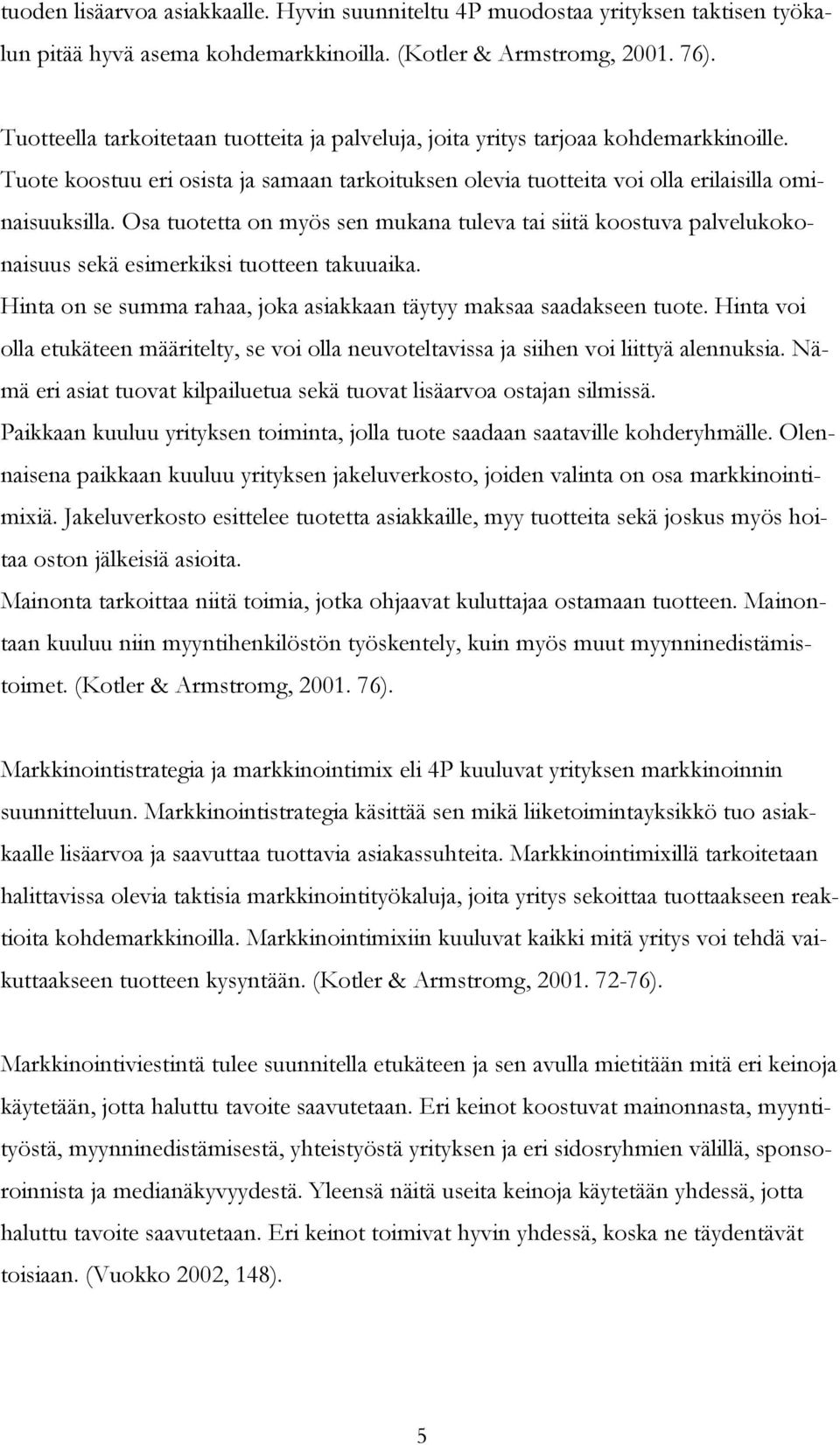 tuoden lisäarvoa asiakkaalle. Hyvin suunniteltu 4P muodostaa yrityksen taktisen työkalun pitää hyvä asema kohdemarkkinoilla. (Kotler & Armstromg, 2001. 76).

Tuotteella tarkoitetaan tuotteita ja palveluja, joita yritys tarjoaa kohdemarkkinoille. Tuote koostuu eri osista ja samaan tarkoituksen olevia tuotteita voi olla erilaisilla ominaisuuksilla. Osa tuotetta on myös sen mukana tuleva tai siitä koostuva palvelukokonaisuus sekä esimerkiksi tuotteen takuuaika.
Hinta on se summa rahaa, joka asiakkaan täytyy maksaa saadakseen tuote. Hinta voi olla etukäteen määritelty, se voi olla neuvoteltavissa ja siihen voi liittyä alennuksia. Nämä eri asiat tuovat kilpailuetua sekä tuovat lisäarvoa ostajan silmissä.
Paikkaan kuuluu yrityksen toiminta, jolla tuote saadaan saataville kohderyhmälle. Olennaisena paikkaan kuuluu yrityksen jakeluverkosto, joiden valinta on osa markkinointimixiä. Jakeluverkosto esittelee tuotetta asiakkaille, myy tuotteita sekä joskus myös hoitaa oston jälkeisiä asioita.
Mainonta tarkoittaa niitä toimia, jotka ohjaavat kuluttajaa ostamaan tuotteen. Mainontaan kuuluu niin myyntihenkilöstön työskentely, kuin myös muut myynninedistämistoimet. (Kotler & Armstromg, 2001. 76).

Markkinointistrategia ja markkinointimix eli 4P kuuluvat yrityksen markkinoinnin suunnitteluun. Markkinointistrategia käsittää sen mikä liiketoimintayksikkö tuo asiakkaalle lisäarvoa ja saavuttaa tuottavia asiakassuhteita. Markkinointimixillä tarkoitetaan halittavissa olevia taktisia markkinointityökaluja, joita yritys sekoittaa tuottaakseen reaktioita kohdemarkkinoilla. Markkinointimixiin kuuluvat kaikki mitä yritys voi tehdä vaikuttaakseen tuotteen kysyntään. (Kotler & Armstromg, 2001. 72-76).

Markkinointiviestintä tulee suunnitella etukäteen ja sen avulla mietitään mitä eri keinoja käytetään, jotta haluttu tavoite saavutetaan. Eri keinot koostuvat mainonnasta, myyntityöstä, myynninedistämisestä, yhteistyöstä yrityksen ja eri sidosryhmien välillä, sponsoroinnista ja medianäkyvyydestä. Yleensä näitä useita keinoja käytetään yhdessä, jotta haluttu tavoite saavutetaan. Eri keinot toimivat hyvin yhdessä, koska ne täydentävät toisiaan. (Vuokko 2002, 148).

5